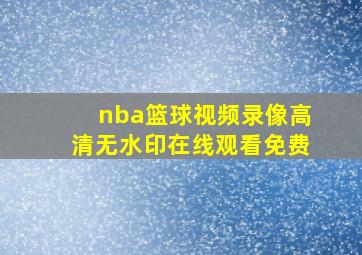 nba篮球视频录像高清无水印在线观看免费